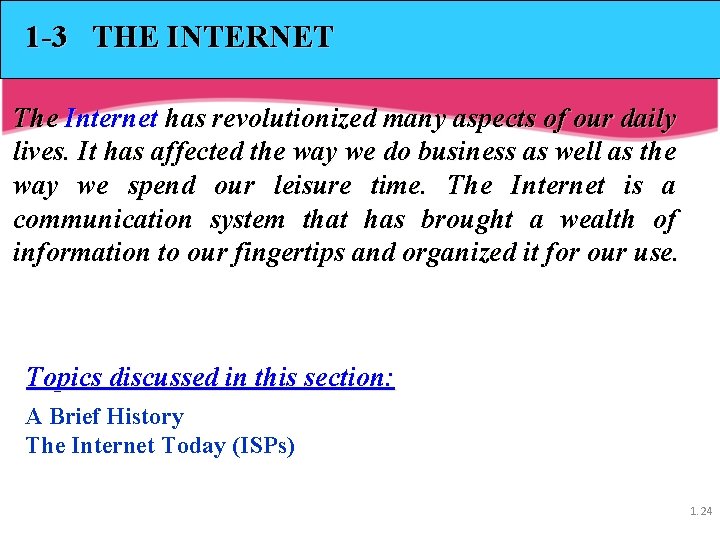 1-3 THE INTERNET

The Internet has revolutionized many aspects of our daily lives. It has affected the way we do business as well as the way we spend our leisure time. The Internet is a communication system that has brought a wealth of information to our fingertips and organized it for our use.

Topics discussed in this section:

A Brief History
The Internet Today (ISPs)

1.24